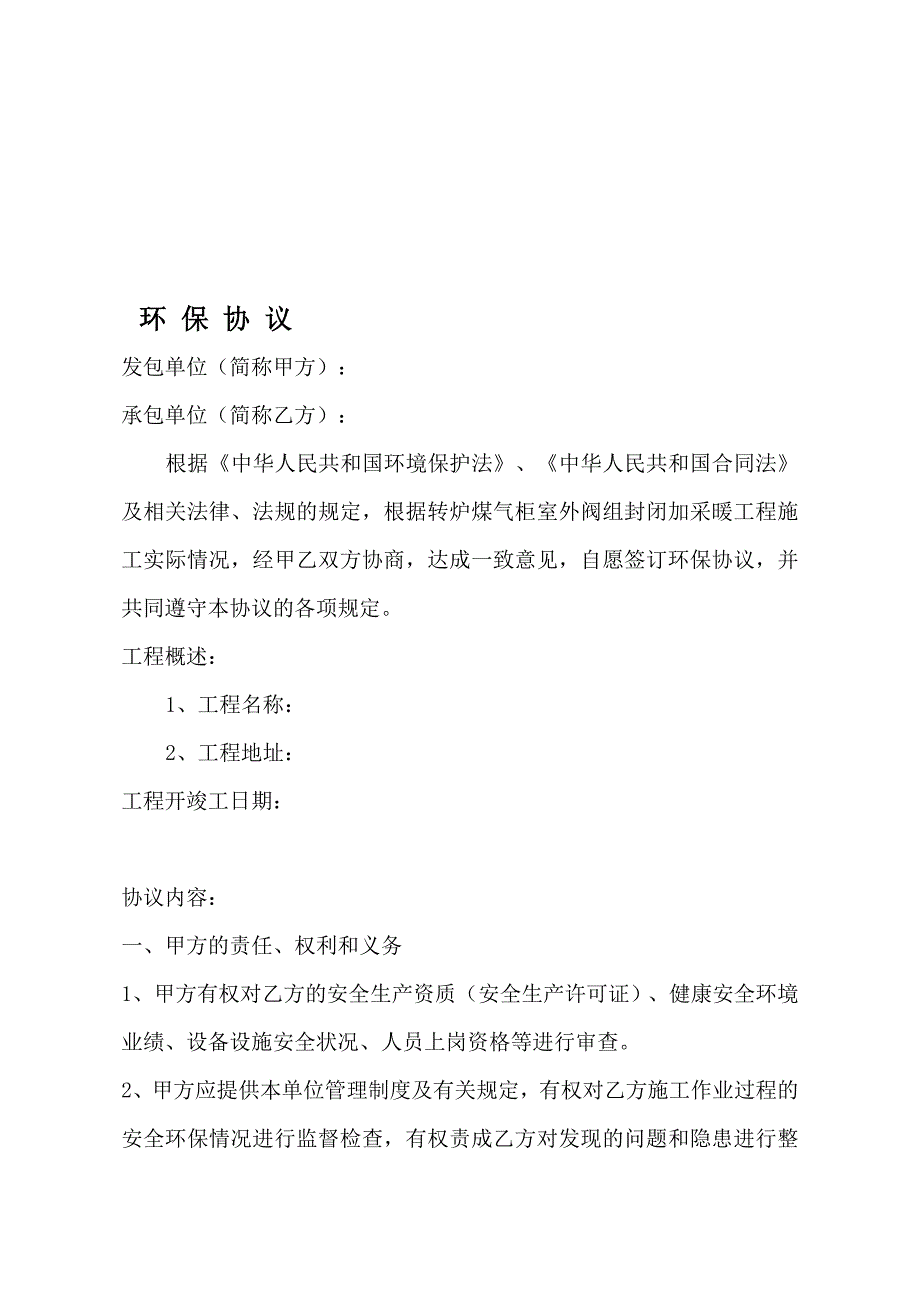 环 保 协 议

发包单位（简称甲方）：

承包单位（简称乙方）：

根据《中华人民共和国环境保护法》、《中华人民共和国合同法》及相关法律、法规的规定，根据转炉煤气柜室外阀组封闭加采暖工程施工实际情况，经甲乙双方协商，达成一致意见，自愿签订环保协议，并共同遵守本协议的各项规定。

工程概述：

1、工程名称：

2、工程地址：

工程开竣工日期：

协议内容：

一、甲方的责任、权利和义务

1、甲方有权对乙方的安全生产资质（安全生产许可证）、健康安全环境业绩、设备设施安全状况、人员上岗资格等进行审查。

2、甲方应提供本单位管理制度及有关规定，有权对乙方施工作业过程的安全环保情况进行监督检查，有权责成乙方对发现的问题和隐患进行整